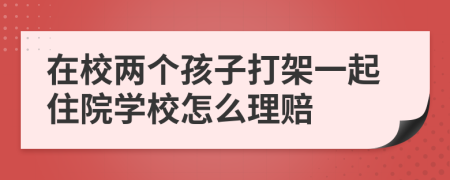 在校两个孩子打架一起住院学校怎么理赔